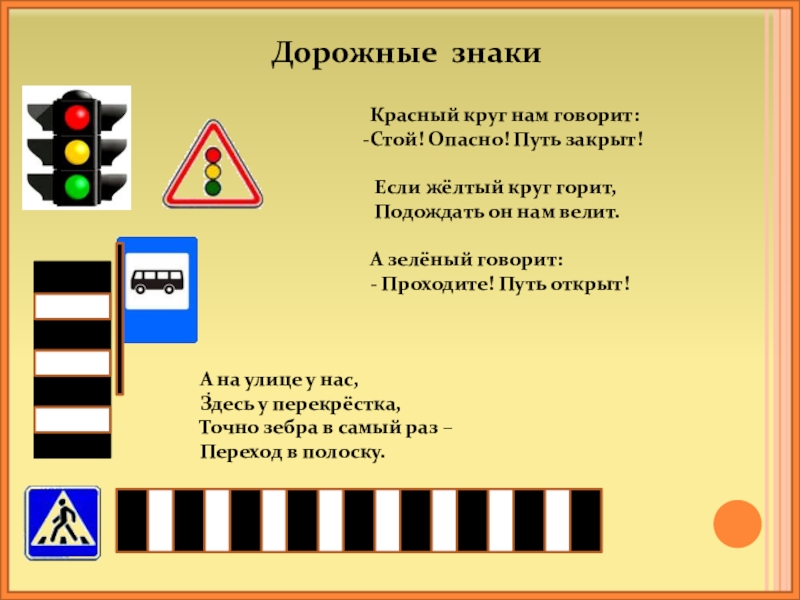 Дорожные знаки

Красный круг нам говорит:
-Стой! Опасно! Путь закрыт!

Если жёлтый круг горит,
Подождать он нам велит.

А зелёный говорит:
- Проходите! Путь открыт!

А на улице у нас,
Здесь у перекрёстка,
Точно зебра в самый раз –
Переход в полоску.